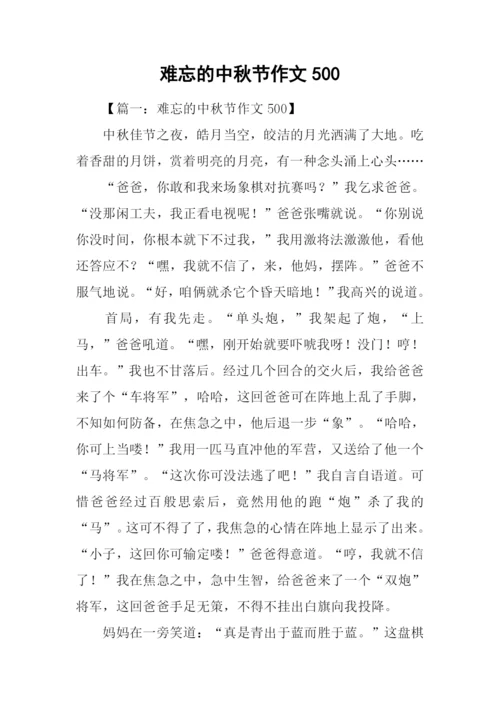 难忘的中秋节作文 500

【篇一：难忘的中秋节作文 500】

中秋佳节之夜，皓月当空，皎洁的月光洒满了大地。吃着香甜的月饼，赏着明亮的月亮，有一种念头涌上心头……

“爸爸，你敢和我来场象棋对抗赛吗？”我乞求爸爸。“没那闲工夫，我正看电视呢！”爸爸张嘴就说。“你别说你没时间，你根本就下不过我，”我用激将法激激他，看他还答应不？“嘿，我就不信了，来，他妈，摆阵。”爸爸不服气地说。“好，咱俩就杀它个昏天暗地！”我高兴的说道。

首局，有我先走。“单头炮，”我架起了炮，“上马，”爸爸吼道。“嘿，刚开始就要吓唬我呀！没门！哼！出车。”我也不甘落后。经过几个回合的交火后，我给爸爸来了个“车将军”，哈哈，这回爸爸可在阵地上乱了手脚，不知如何防备，在焦急之中，他后退一步“象”。“哈哈，你可上当喽！”我用一匹马直冲他的军营，又送给了他一个“马将军”。“这次你可没法逃了吧！”我自言自语道。可惜爸爸经过百般思索后，竟然用他的跑“炮”杀了我的“马”。这可不得了了，我焦急的心情在阵地上显示了出来。“小子，这回你可输定喽！”爸爸得意道。“哼，我就不信了！”我在焦急之中，急中生智，给爸爸来了一个“双炮”将军，这回爸爸手足无策，不得不挂出白旗向我投降。

妈妈在一旁笑道：“真是青出于蓝而胜于蓝。”这盘棋